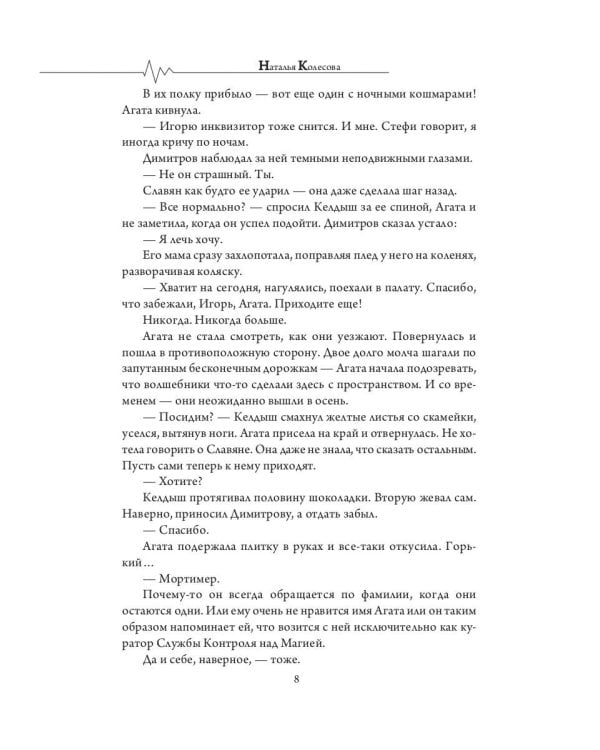 Наталья Колесова

В их полку прибыло — вот еще один с ночными кошмарами! Агата кивнула.

— Игорю инквизитор тоже снится. И мне. Стефи говорит, я иногда кричу по ночам.

Димитров наблюдал за ней темными неподвижными глазами.

— Не он страшный. Ты.

Славян как будто ее ударил — она даже сделала шаг назад.

— Все нормально? — спросил Келдыш за ее спиной, Агата и не заметила, когда он успел подойти. Димитров сказал устало:

— Я лечь хочу.

Его мама сразу захлопотала, поправляя плед у него на коленях, разворачивая коляску.

— Хватит на сегодня, нагулялись, поехали в палату. Спасибо, что забежали, Игорь, Агата. Приходите еще!

Никогда. Никогда больше.

Агата не стала смотреть, как они уезжают. Повернулась и пошла в противоположную сторону. Двое долго молча шагали по запутанным бесконечным дорожкам — Агата начала подозревать, что волшебники что-то сделали здесь с пространством. И со временем — они неожиданно вышли в осень.

— Посидим? — Келдыш смахнул желтые листья со скамейки, уселся, вытянув ноги. Агата присела на край и отвернулась. Не хотела говорить о Славяне. Она даже не знала, что сказать остальным. Пусть сами теперь к нему приходят.

— Хотите?

Келдыш протягивал половину шоколадки. Вторую жевал сам. Наверно, приносил Димитрову, а отдать забыл.

— Спасибо.

Агата подержала плитку в руках и все-таки откусила. Горький…

— Мортимер.

Почему-то он всегда обращается по фамилии, когда они остаются одни. Или ему очень не нравится имя Агата или он таким образом напоминает ей, что возится с ней исключительно как куратор Службы Контроля над Магией.

Да и себе, наверное, — тоже.

8